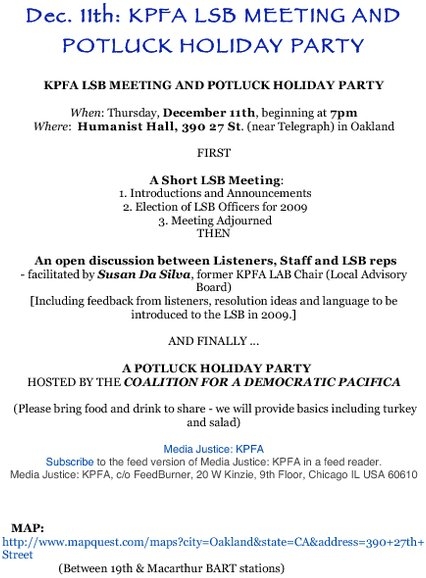 Dec. 11th: KPFA LSB MEETING AND POTLUCK HOLIDAY PARTY

KPFA LSB MEETING AND POTLUCK HOLIDAY PARTY

When: Thursday, December 11th, beginning at 7pm
Where: Humanist Hall, 390 27 St. (near Telegraph) in Oakland

FIRST

A Short LSB Meeting:
1. Introductions and Announcements
2. Election of LSB Officers for 2009
3. Meeting Adjourned
THEN

An open discussion between Listeners, Staff and LSB reps
- facilitated by Susan Da Silva, former KPFA LAB Chair (Local Advisory Board)
[Including feedback from listeners, resolution ideas and language to be introduced to the LSB in 2009.]

AND FINALLY ...

A POTLUCK HOLIDAY PARTY
HOSTED BY THE COALITION FOR A DEMOCRATIC PACIFICA

(Please bring food and drink to share - we will provide basics including turkey and salad)

Media Justice: KPFA
Subscribe to the feed version of Media Justice: KPFA in a feed reader.
Media Justice: KPFA, c/o FeedBurner, 20 W Kinzie, 9th Floor, Chicago IL USA 60610

MAP:
http://www.mapquest.com/maps?city=Oakland&state=CA&address=390+27th+Street
(Between 19th & Macarthur BART stations)